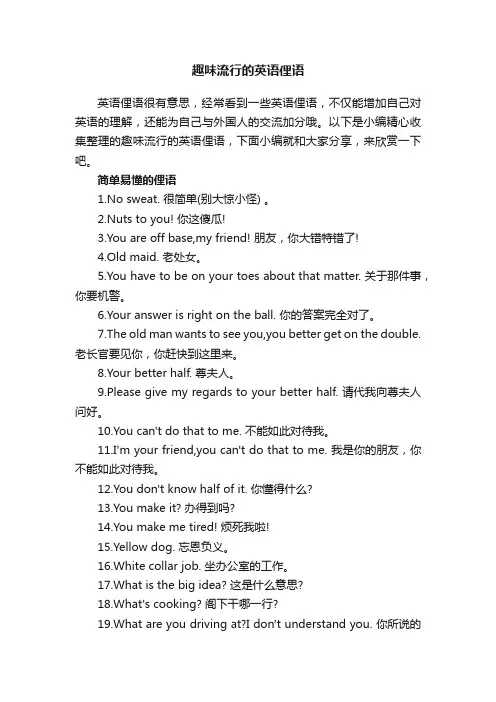 趣味流行的英语俚语

英语俚语很有意思，经常看到一些英语俚语，不仅能增加自己对英语的理解，还能为自己与外国人的交流加分哦。以下是小编精心收集整理的趣味流行的英语俚语，下面小编就和大家分享，来欣赏一下吧。

简单易懂的俚语

1.No sweat. 很简单(别大惊小怪) 。

2.Nuts to you! 你这傻瓜!

3.You are off base,my friend! 朋友，你大错特错了!

4.Old maid. 老处女。

5.You have to be on your toes about that matter. 关于那件事，你要机警。

6.Your answer is right on the ball. 你的答案完全对了。

7.The old man wants to see you,you better get on the double. 老长官要见你，你赶快到这里来。

8.Your better half. 尊夫人。

9.Please give my regards to your better half. 请代我向尊夫人问好。

10.You can't do that to me. 不能如此对待我。

11.I'm your friend,you can't do that to me. 我是你的朋友，你不能如此对待我。

12.You don't know half of it. 你懂得什么?

13.You make it? 办得到吗?

14.You make me tired! 烦死我啦!

15.Yellow dog. 忘恩负义。

16.White collar job. 坐办公室的工作。

17.What is the big idea? 这是什么意思?

18.What's cooking? 阁下干哪一行?

19.What are you driving at?I don't understand you. 你所说的